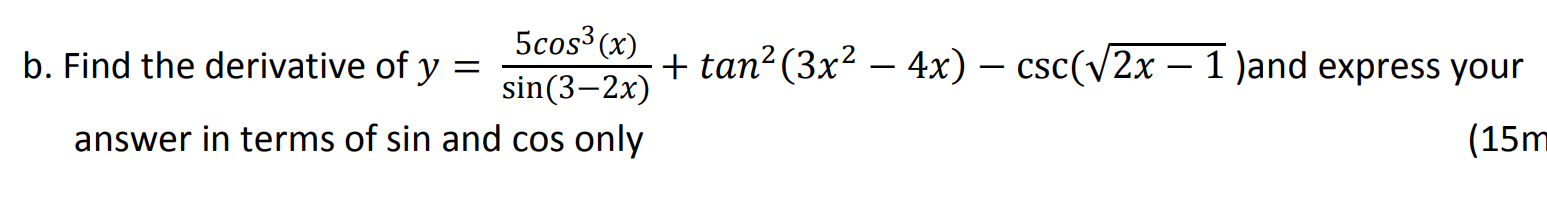 b. Find the derivative of $y = \frac{5cos^3(x)}{\sin(3-2x)} + tan^2(3x^2 - 4x) - \csc(\sqrt{2x-1})$and express your answer in terms of sin and cos only (15m